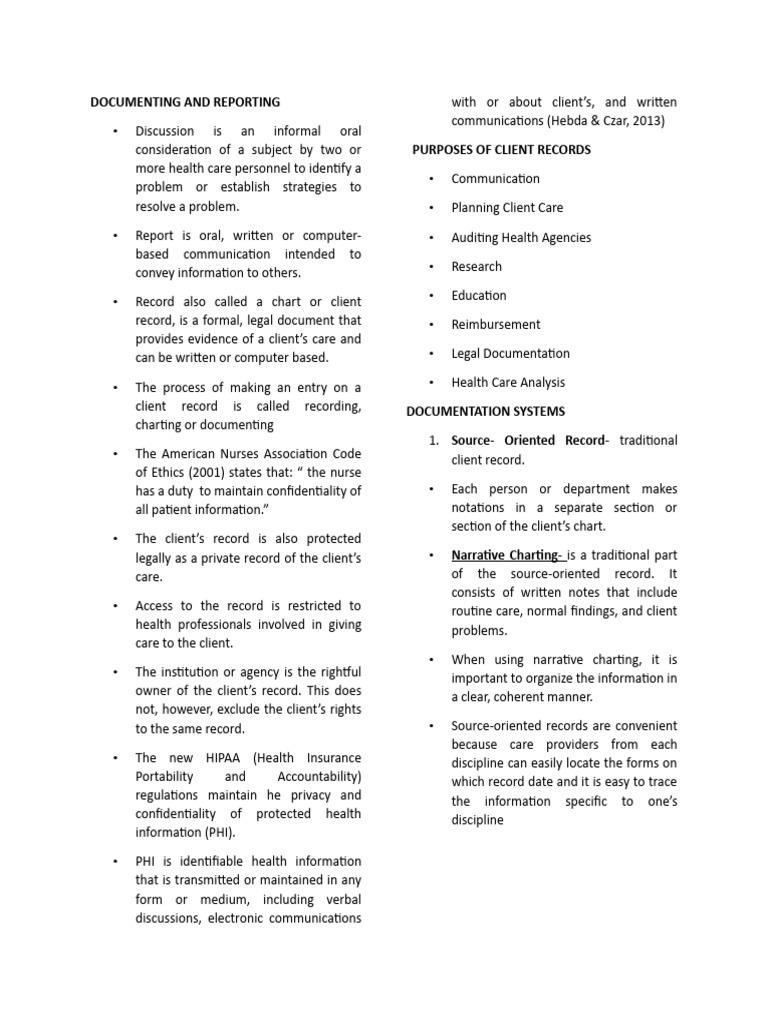 DOCUMENTING AND REPORTING

• Discussion is an informal oral consideration of a subject by two or more health care personnel to identify a problem or establish strategies to resolve a problem.

• Report is oral, written or computer-based communication intended to convey information to others.

• Record also called a chart or client record, is a formal, legal document that provides evidence of a client's care and can be written or computer based.

• The process of making an entry on a client record is called recording, charting or documenting

• The American Nurses Association Code of Ethics (2001) states that: " the nurse has a duty to maintain confidentiality of all patient information."

• The client's record is also protected legally as a private record of the client's care.

• Access to the record is restricted to health professionals involved in giving care to the client.

• The institution or agency is the rightful owner of the client's record. This does not, however, exclude the client's rights to the same record.

• The new HIPAA (Health Insurance Portability and Accountability) regulations maintain he privacy and confidentiality of protected health information (PHI).

• PHI is identifiable health information that is transmitted or maintained in any form or medium, including verbal discussions, electronic communications with or about client's, and written communications (Hebda & Czar, 2013)

PURPOSES OF CLIENT RECORDS

• Communication

• Planning Client Care

• Auditing Health Agencies

• Research

• Education

• Reimbursement

• Legal Documentation

• Health Care Analysis

DOCUMENTATION SYSTEMS

1. Source- Oriented Record- traditional client record.

• Each person or department makes notations in a separate section or section of the client's chart.

• Narrative Charting- is a traditional part of the source-oriented record. It consists of written notes that include routine care, normal findings, and client problems.

• When using narrative charting, it is important to organize the information in a clear, coherent manner.

• Source-oriented records are convenient because care providers from each discipline can easily locate the forms on which record date and it is easy to trace the information specific to one's discipline